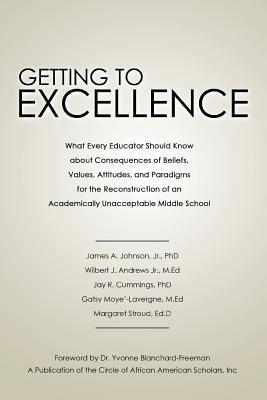 GETTING TO EXCELLENCE

What Every Educator Should Know about Consequences of Beliefs, Values, Attitudes, and Paradigms for the Reconstruction of an Academically Unacceptable Middle School

James A. Johnson, Jr., PhD
Wilbert J. Andrews Jr., M.Ed
Jay R. Cummings, PhD
Gatsy Moye'-Lavergne, M.Ed
Margaret Stroud, Ed.D

Foreword by Dr. Yvonne Blanchard-Freeman
A Publication of the Circle of African American Scholars, Inc